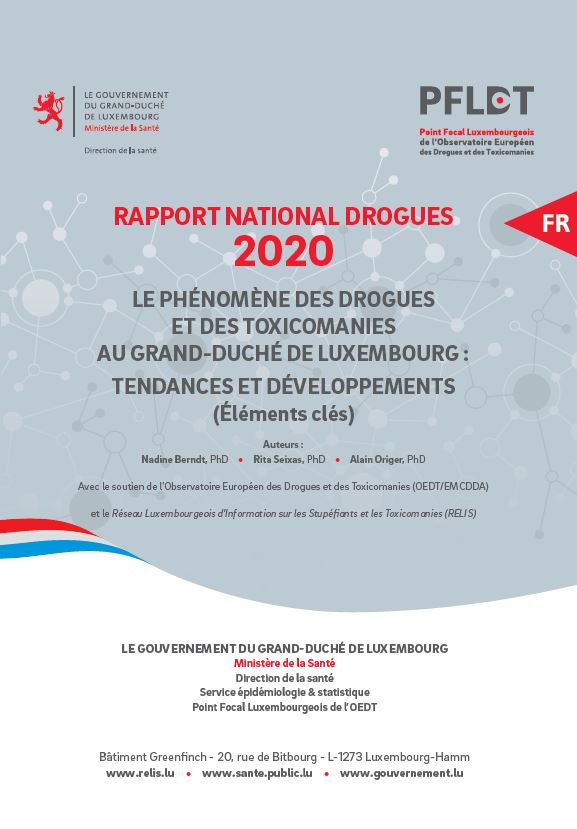 LE GOUVERNEMENT
DU GRAND-DUCHÉ
DE LUXEMBOURG
Ministère de la Santé

Direction de la santé

PFLDT
Point Focal Luxembourgeois de l'Observatoire Européen des Drogues et des Toxicomanies

FR

RAPPORT NATIONAL DROGUES
2020

LE PHÉNOMÈNE DES DROGUES ET DES TOXICOMANIES AU GRAND-DUCHÉ DE LUXEMBOURG :
TENDANCES ET DÉVELOPPEMENTS
(Éléments clés)

Auteurs :
Nadine Berndt, PhD • Rita Seixas, PhD • Alain Origer, PhD

Avec le soutien de l'Observatoire Européen des Drogues et des Toxicomanies (OEDT/EMCDDA)

et le Réseau Luxembourgeois d'Information sur les Stupéfiants et les Toxicomanies (RELIS)

LE GOUVERNEMENT DU GRAND-DUCHÉ DE LUXEMBOURG
Ministère de la Santé
Direction de la santé
Service épidémiologie & statistique
Point Focal Luxembourgeois de l'OEDT

Bâtiment Greenfinch - 20, rue de Bitbourg - L-1273 Luxembourg-Hamm
www.relis.lu • www.sante.public.lu • www.gouvernement.lu